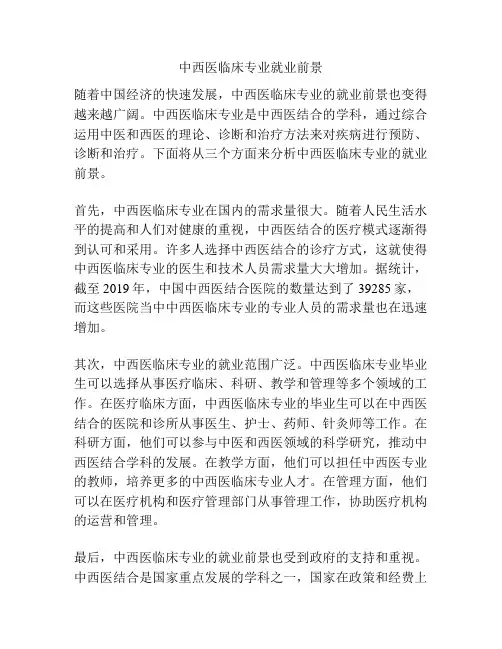 中西医临床专业就业前景

随着中国经济的快速发展，中西医临床专业的就业前景也变得越来越广阔。中西医临床专业是中西医结合的学科，通过综合运用中医和西医的理论、诊断和治疗方法来对疾病进行预防、诊断和治疗。下面将从三个方面来分析中西医临床专业的就业前景。

首先，中西医临床专业在国内的需求量很大。随着人民生活水平的提高和人们对健康的重视，中西医结合的医疗模式逐渐得到认可和采用。许多人选择中西医结合的诊疗方式，这就使得中西医临床专业的医生和技术人员需求量大大增加。据统计，截至 2019 年，中国中西医结合医院的数量达到了 39285 家，而这些医院当中中西医临床专业的专业人员的需求量也在迅速增加。

其次，中西医临床专业的就业范围广泛。中西医临床专业毕业生可以选择从事医疗临床、科研、教学和管理等多个领域的工作。在医疗临床方面，中西医临床专业的毕业生可以在中西医结合的医院和诊所从事医生、护士、药师、针灸师等工作。在科研方面，他们可以参与中医和西医领域的科学研究，推动中西医结合学科的发展。在教学方面，他们可以担任中西医专业的教师，培养更多的中西医临床专业人才。在管理方面，他们可以在医疗机构和医疗管理部门从事管理工作，协助医疗机构的运营和管理。

最后，中西医临床专业的就业前景也受到政府的支持和重视。中西医结合是国家重点发展的学科之一，国家在政策和经费上